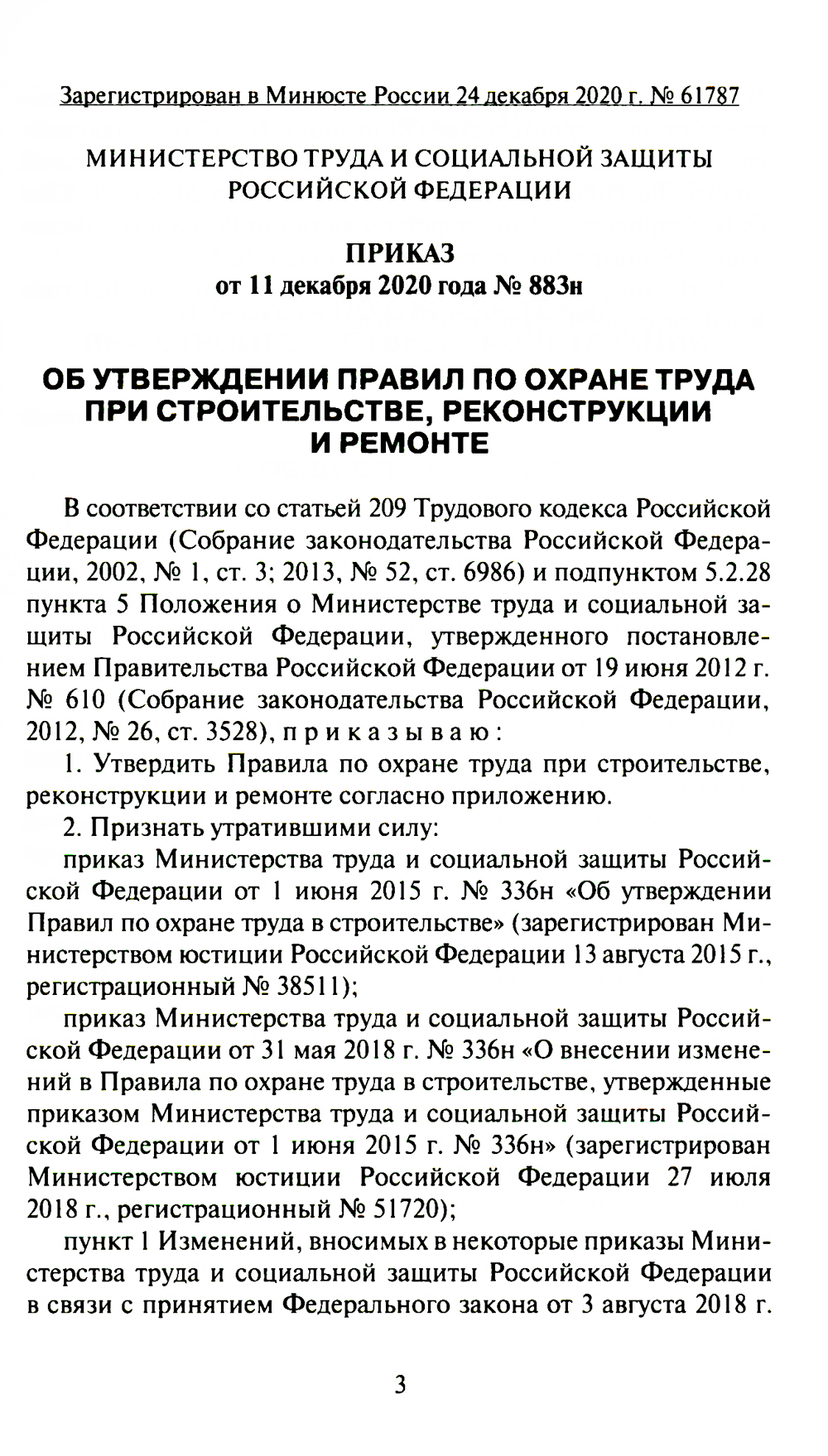 Зарегистрирован в Минюсте России 24 декабря 2020 г. № 61787

МИНИСТЕРСТВО ТРУДА И СОЦИАЛЬНОЙ ЗАЩИТЫ РОССИЙСКОЙ ФЕДЕРАЦИИ

ПРИКАЗ
от 11 декабря 2020 года № 883н

ОБ УТВЕРЖДЕНИИ ПРАВИЛ ПО ОХРАНЕ ТРУДА ПРИ СТРОИТЕЛЬСТВЕ, РЕКОНСТРУКЦИИ И РЕМОНТЕ

В соответствии со статьей 209 Трудового кодекса Российской Федерации (Собрание законодательства Российской Федерации, 2002, № 1, ст. 3; 2013, № 52, ст. 6986) и подпунктом 5.2.28 пункта 5 Положения о Министерстве труда и социальной защиты Российской Федерации, утвержденного постановлением Правительства Российской Федерации от 19 июня 2012 г. № 610 (Собрание законодательства Российской Федерации, 2012, № 26, ст. 3528), п р и к а з ы в а ю :

1. Утвердить Правила по охране труда при строительстве, реконструкции и ремонте согласно приложению.

2. Признать утратившими силу:

приказ Министерства труда и социальной защиты Российской Федерации от 1 июня 2015 г. № 336н «Об утверждении Правил по охране труда в строительстве» (зарегистрирован Министерством юстиции Российской Федерации 13 августа 2015 г., регистрационный № 38511);

приказ Министерства труда и социальной защиты Российской Федерации от 31 мая 2018 г. № 336н «О внесении изменений в Правила по охране труда в строительстве, утвержденные приказом Министерства труда и социальной защиты Российской Федерации от 1 июня 2015 г. № 336н» (зарегистрирован Министерством юстиции Российской Федерации 27 июля 2018 г., регистрационный № 51720);

пункт 1 Изменений, вносимых в некоторые приказы Министерства труда и социальной защиты Российской Федерации в связи с принятием Федерального закона от 3 августа 2018 г.

3